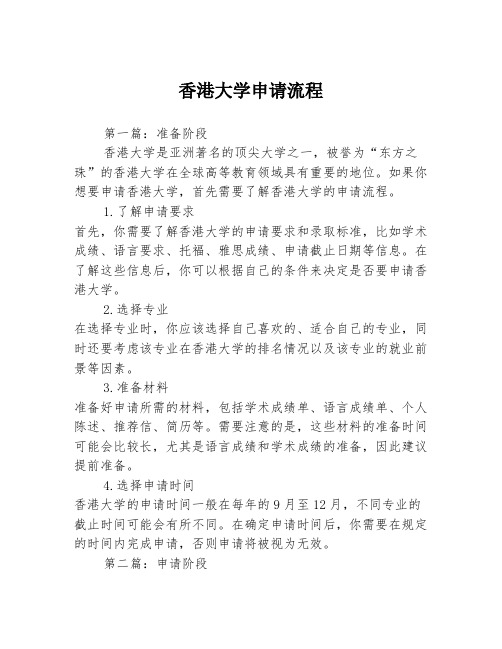 香港大学申请流程

第一篇：准备阶段

香港大学是亚洲著名的顶尖大学之一，被誉为“东方之珠”的香港大学在全球高等教育领域具有重要的地位。如果你想要申请香港大学，首先需要了解香港大学的申请流程。

1.了解申请要求

首先，你需要了解香港大学的申请要求和录取标准，比如学术成绩、语言要求、托福、雅思成绩、申请截止日期等信息。在了解这些信息后，你可以根据自己的条件来决定是否要申请香港大学。

2.选择专业

在选择专业时，你应该选择自己喜欢的、适合自己的专业，同时还要考虑该专业在香港大学的排名情况以及该专业的就业前景等因素。

3.准备材料

准备好申请所需的材料，包括学术成绩单、语言成绩单、个人陈述、推荐信、简历等。需要注意的是，这些材料的准备时间可能会比较长，尤其是语言成绩和学术成绩的准备，因此建议提前准备。

4.选择申请时间

香港大学的申请时间一般在每年的9月至12月，不同专业的截止时间可能会有所不同。在确定申请时间后，你需要在规定的时间内完成申请，否则申请将被视为无效。

第二篇：申请阶段